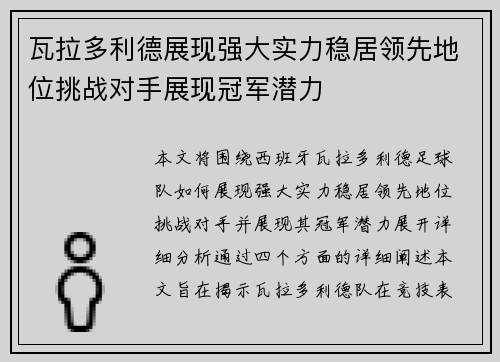 瓦拉多利德展现强大实力稳居领先地位挑战对手展现冠军潜力

本文将围绕西班牙瓦拉多利德足球队如何展现强大实力稳居领先地位挑战对手并展现其冠军潜力展开详细分析通过四个方面的详细阐述本文旨在揭示瓦拉多利德队在竞技表